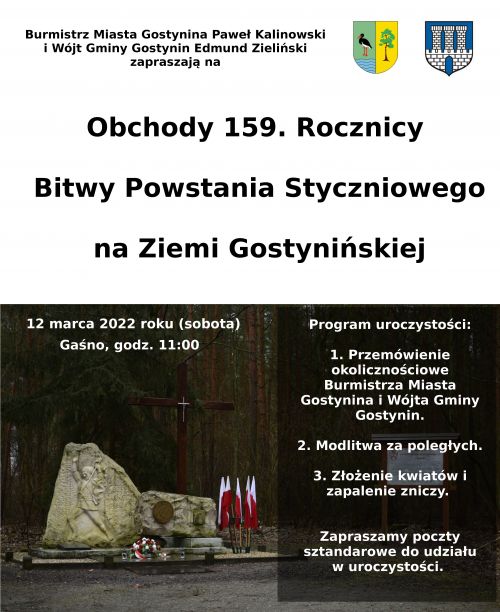 Burmistrz Miasta Gostynina Paweł Kalinowski
i Wójt Gminy Gostynin Edmund Zieliński
zapraszają na

Obchody 159. Rocznicy

Bitwy Powstania Styczniowego

na Ziemi Gostynińskiej

12 marca 2022 roku (sobota)
Gaśno, godz. 11:00

Program uroczystości:

1. Przemówienie okolicznościowe Burmistrza Miasta Gostynina i Wójta Gminy Gostynin.

2. Modlitwa za poległych.

3. Złożenie kwiatów i zapalenie zniczy.

Zapraszamy poczty sztandarowe do udziału w uroczystości.